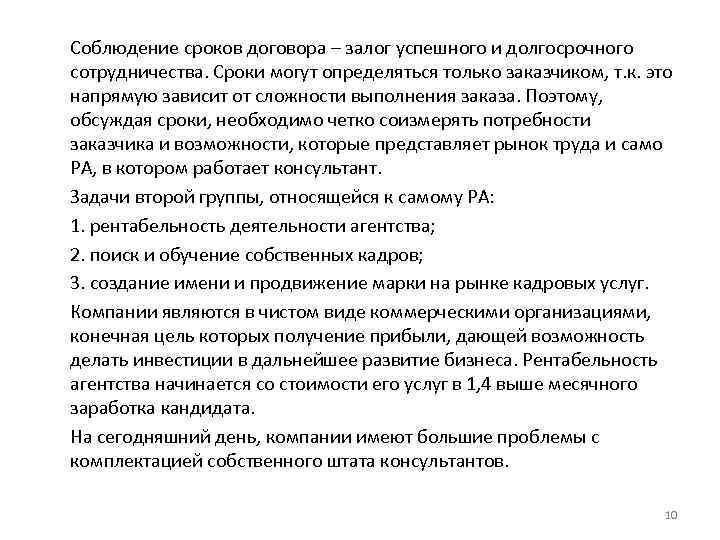 Соблюдение сроков договора – залог успешного и долгосрочного сотрудничества. Сроки могут определяться только заказчиком, т.к. это напрямую зависит от сложности выполнения заказа. Поэтому, обсуждая сроки, необходимо четко соизмерять потребности заказчика и возможности, которые представляет рынок труда и само РА, в котором работает консультант.

Задачи второй группы, относящейся к самому РА:

1. рентабельность деятельности агентства;

2. поиск и обучение собственных кадров;

3. создание имени и продвижение марки на рынке кадровых услуг.

Компании являются в чистом виде коммерческими организациями, конечная цель которых получение прибыли, дающей возможность делать инвестиции в дальнейшее развитие бизнеса. Рентабельность агентства начинается со стоимости его услуг в 1,4 выше месячного заработка кандидата.

На сегодняшний день, компании имеют большие проблемы с комплектацией собственного штата консультантов.

10